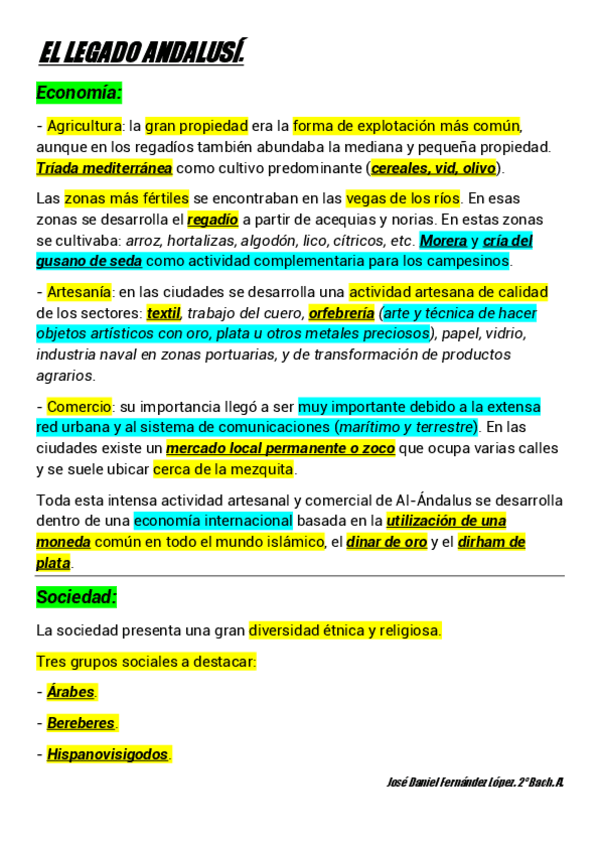 EL LEGADO ANDALUSÍ.

Economía:

- Agricultura: la gran propiedad era la forma de explotación más común, aunque en los regadíos también abundaba la mediana y pequeña propiedad. Tríada mediterránea como cultivo predominante (cereales, vid, olivo).

Las zonas más fértiles se encontraban en las vegas de los ríos. En esas zonas se desarrolla el regadío a partir de acequias y norias. En estas zonas se cultivaba: arroz, hortalizas, algodón, lico, cítricos, etc. Morera y cría del gusano de seda como actividad complementaria para los campesinos.

- Artesanía: en las ciudades se desarrolla una actividad artesana de calidad de los sectores: textil, trabajo del cuero, orfebrería (arte y técnica de hacer objetos artísticos con oro, plata u otros metales preciosos), papel, vidrio, industria naval en zonas portuarias, y de transformación de productos agrarios.

- Comercio: su importancia llegó a ser muy importante debido a la extensa red urbana y al sistema de comunicaciones (marítimo y terrestre). En las ciudades existe un mercado local permanente o zoco que ocupa varias calles y se suele ubicar cerca de la mezquita.

Toda esta intensa actividad artesanal y comercial de Al-Ándalus se desarrolla dentro de una economía internacional basada en la utilización de una moneda común en todo el mundo islámico, el dinar de oro y el dirham de plata.

Sociedad:

La sociedad presenta una gran diversidad étnica y religiosa.

Tres grupos sociales a destacar:

- Árabes.

- Bereberes.

- Hispanovisigodos.

José Daniel Fernández López. 2º Bach. A.